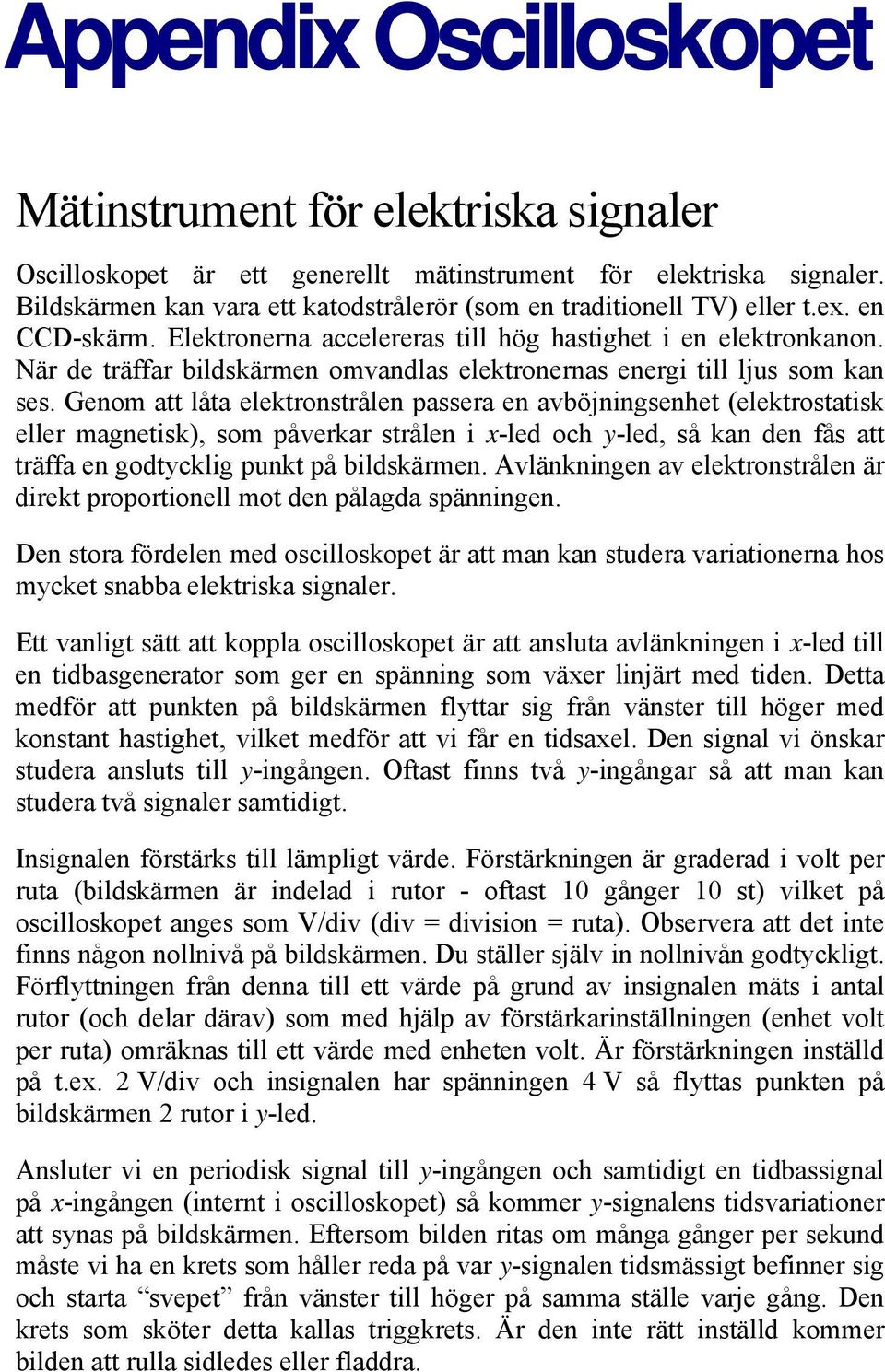 Appendix Oscilloskopet

Mätinstrument för elektriska signaler

Oscilloskopet är ett generellt mätinstrument för elektriska signaler. Bildskärmen kan vara ett katodstrålerör (som en traditionell TV) eller t.ex. en CCD-skärm. Elektronerna accelereras till hög hastighet i en elektronkanon. När de träffar bildskärmen omvandlas elektronernas energi till ljus som kan ses. Genom att låta elektronstrålen passera en avböjningsenhet (elektrostatisk eller magnetisk), som påverkar strålen i $x$-led och $y$-led, så kan den fås att träffa en godtycklig punkt på bildskärmen. Avlänkningen av elektronstrålen är direkt proportionell mot den pålagda spänningen.

Den stora fördelen med oscilloskopet är att man kan studera variationerna hos mycket snabba elektriska signaler.

Ett vanligt sätt att koppla oscilloskopet är att ansluta avlänkningen i $x$-led till en tidbasgenerator som ger en spänning som växer linjärt med tiden. Detta medför att punkten på bildskärmen flyttar sig från vänster till höger med konstant hastighet, vilket medför att vi får en tidsaxel. Den signal vi önskar studera ansluts till $y$-ingången. Oftast finns två $y$-ingångar så att man kan studera två signaler samtidigt.

Insignalen förstärks till lämpligt värde. Förstärkningen är graderad i volt per ruta (bildskärmen är indelad i rutor - oftast 10 gånger 10 st) vilket på oscilloskopet anges som V/div (div = division = ruta). Observera att det inte finns någon nollnivå på bildskärmen. Du ställer själv in nollnivån godtyckligt. Förflyttningen från denna till ett värde på grund av insignalen mäts i antal rutor (och delar därav) som med hjälp av förstärkarinställningen (enhet volt per ruta) omräknas till ett värde med enheten volt. Är förstärkningen inställd på t.ex. 2 V/div och insignalen har spänningen 4 V så flyttas punkten på bildskärmen 2 rutor i $y$-led.

Ansluter vi en periodisk signal till $y$-ingången och samtidigt en tidbassignal på $x$-ingången (internt i oscilloskopet) så kommer $y$-signalens tidsvariationer att synas på bildskärmen. Eftersom bilden ritas om många gånger per sekund måste vi ha en krets som håller reda på var $y$-signalen tidsmässigt befinner sig och starta “svepet” från vänster till höger på samma ställe varje gång. Den krets som sköter detta kallas triggkrets. Är den inte rätt inställd kommer bilden att rulla sidledes eller fladdra.